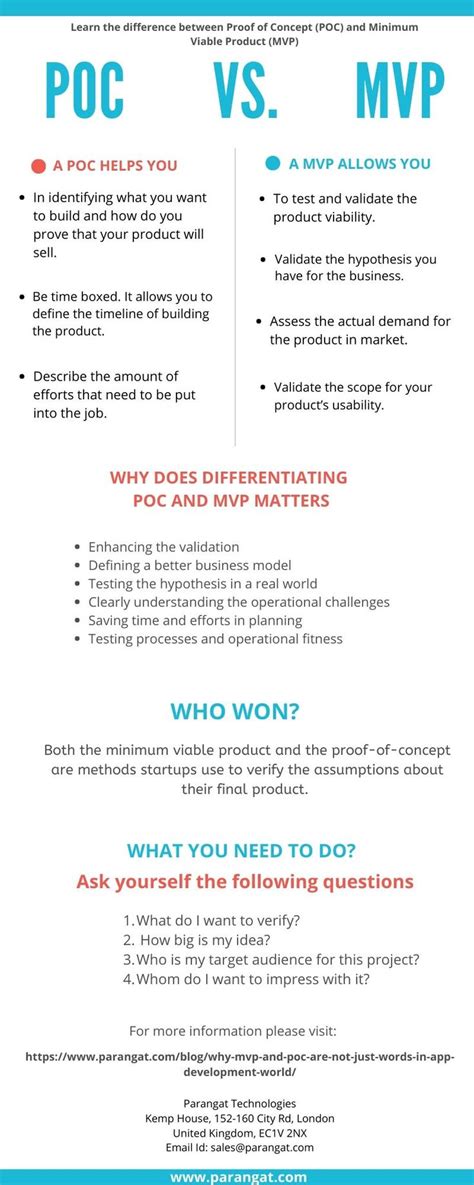 Learn the difference between Proof of Concept (POC) and Minimum Viable Product (MVP)

POC VS. MVP

A POC HELPS YOU

- In identifying what you want to build and how do you prove that your product will sell.
- Be time boxed. It allows you to define the timeline of building the product.
- Describe the amount of efforts that need to be put into the job.

A MVP ALLOWS YOU

- To test and validate the product viability.
- Validate the hypothesis you have for the business.
- Assess the actual demand for the product in market.
- Validate the scope for your product's usability.

WHY DOES DIFFERENTIATING POC AND MVP MATTERS

- Enhancing the validation
- Defining a better business model
- Testing the hypothesis in a real world
- Clearly understanding the operational challenges
- Saving time and efforts in planning
- Testing processes and operational fitness

WHO WON?

Both the minimum viable product and the proof-of-concept are methods startups use to verify the assumptions about their final product.

WHAT YOU NEED TO DO?

Ask yourself the following questions

1. What do I want to verify?
2. How big is my idea?
3. Who is my target audience for this project?
4. Whom do I want to impress with it?

For more information please visit:

https://www.parangat.com/blog/why-mvp-and-poc-are-not-just-words-in-app-development-world/

Parangat Technologies
Kemp House, 152-160 City Rd, London
United Kingdom, EC1V 2NX
Email Id: sales@parangat.com

www.parangat.com